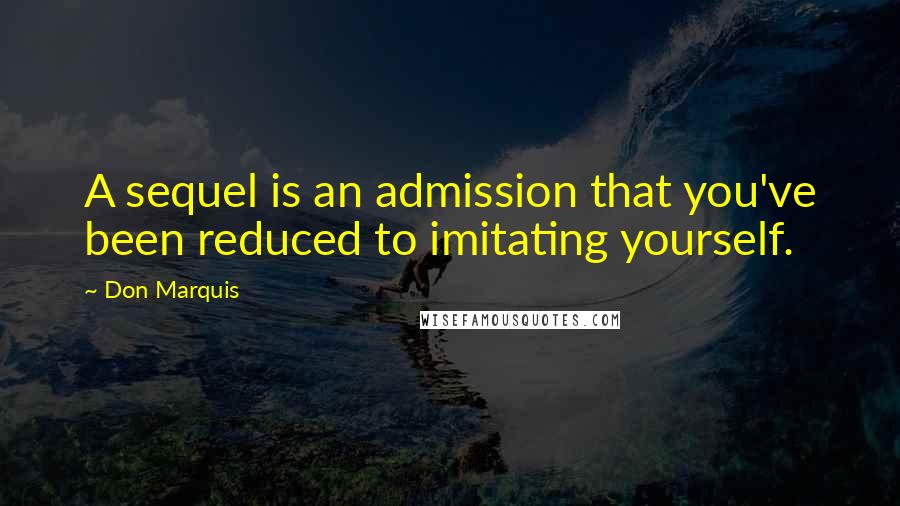 A sequel is an admission that you've been reduced to imitating yourself.

~ Don Marquis

WISEFAMOUSQUOTES.COM